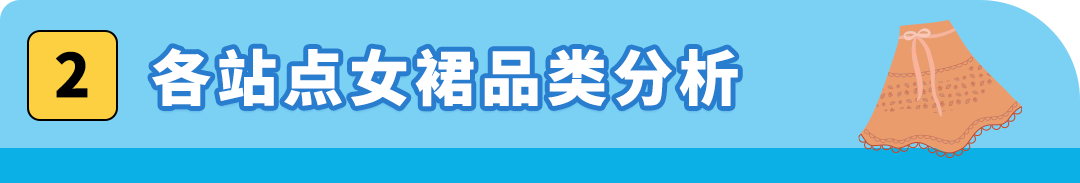 2 各站点女裙品类分析